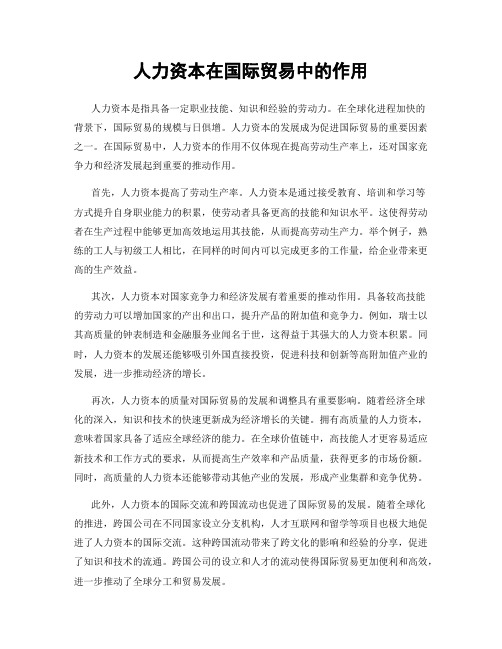 人力资本在国际贸易中的作用

人力资本是指具备一定职业技能、知识和经验的劳动力。在全球化进程加快的背景下，国际贸易的规模与日俱增。人力资本的发展成为促进国际贸易的重要因素之一。在国际贸易中，人力资本的作用不仅体现在提高劳动生产率上，还对国家竞争力和经济发展起到重要的推动作用。

首先，人力资本提高了劳动生产率。人力资本是通过接受教育、培训和学习等方式提升自身职业能力的积累，使劳动者具备更高的技能和知识水平。这使得劳动者在生产过程中能够更加高效地运用其技能，从而提高劳动生产力。举个例子，熟练的工人与初级工人相比，在同样的时间内可以完成更多的工作量，给企业带来更高的生产效益。

其次，人力资本对国家竞争力和经济发展有着重要的推动作用。具备较高技能的劳动力可以增加国家的产出和出口，提升产品的附加值和竞争力。例如，瑞士以其高质量的钟表制造和金融服务业闻名于世，这得益于其强大的人力资本积累。同时，人力资本的发展还能够吸引外国直接投资，促进科技和创新等高附加值产业的发展，进一步推动经济的增长。

再次，人力资本的质量对国际贸易的发展和调整具有重要影响。随着经济全球化的深入，知识和技术的快速更新成为经济增长的关键。拥有高质量的人力资本，意味着国家具备了适应全球经济的能力。在全球价值链中，高技能人才更容易适应新技术和工作方式的要求，从而提高生产效率和产品质量，获得更多的市场份额。同时，高质量的人力资本还能够带动其他产业的发展，形成产业集群和竞争优势。

此外，人力资本的国际交流和跨国流动也促进了国际贸易的发展。随着全球化的推进，跨国公司在不同国家设立分支机构，人才互联网和留学等项目也极大地促进了人力资本的国际交流。这种跨国流动带来了跨文化的影响和经验的分享，促进了知识和技术的流通。跨国公司的设立和人才的流动使得国际贸易更加便利和高效，进一步推动了全球分工和贸易发展。